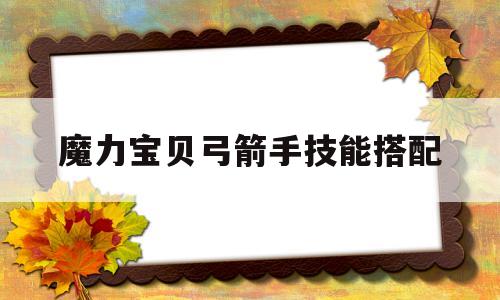 魔力宝贝弓箭手技能搭配